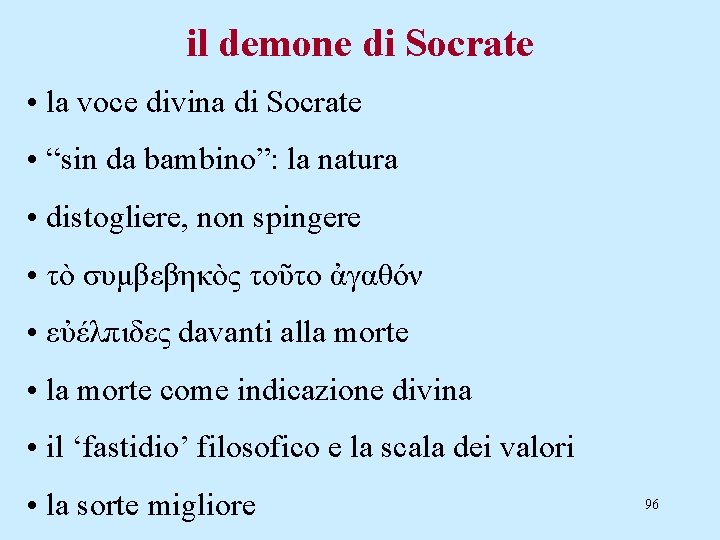 il demone di Socrate

• la voce divina di Socrate

• “sin da bambino”: la natura

• distogliere, non spingere

• τὸ συμβεβηκὸς τοῦτο ἀγαθόν

• εὐέλπιδες davanti alla morte

• la morte come indicazione divina

• il ‘fastidio’ filosofico e la scala dei valori

• la sorte migliore

96